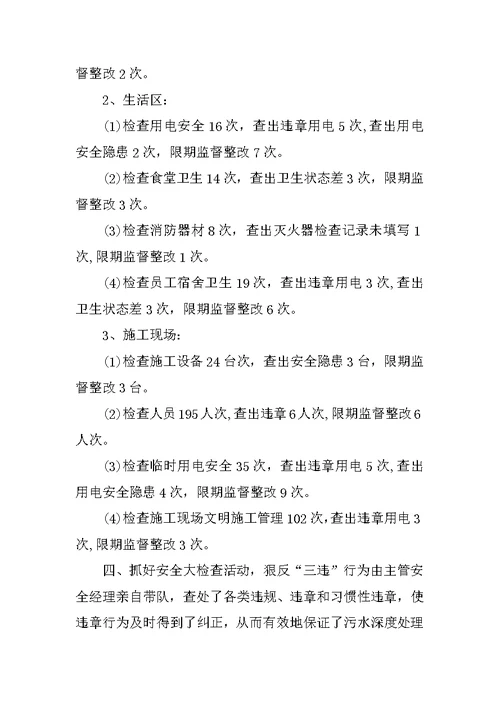 督整改 2 次。

2、生活区：

⑴检查用电安全 16 次，查出违章用电 5 次,查出用电安全隐患 2 次，限期监督整改 7 次。

⑵检查食堂卫生 14 次，查出卫生状态差 3 次，限期监督整改 3 次。

⑶检查消防器材 8 次，查出灭火器检查记录未填写 1 次,限期监督整改 1 次。

⑷检查员工宿舍卫生 19 次，查出违章用电 3 次,查出卫生状态差 3 次，限期监督整改 6 次。

3、施工现场:

⑴检查施工设备 24 台次，查出安全隐患 3 台，限期监督整改 3 台。

⑵检查人员 195 人次,查出违章 6 人次,限期监督整改 6 人次。

⑶检查临时用电安全 35 次，查出违章用电 5 次,查出用电安全隐患 4 次，限期监督整改 9 次。

⑷检查施工现场文明施工管理 102 次,查出违章用电 3 次,限期监督整改 3 次。

四、抓好安全大检查活动，狠反“三违”行为由主管安全经理亲自带队，查处了各类违规、违章和习惯性违章，使违章行为及时得到了纠正，从而有效地保证了污水深度处理